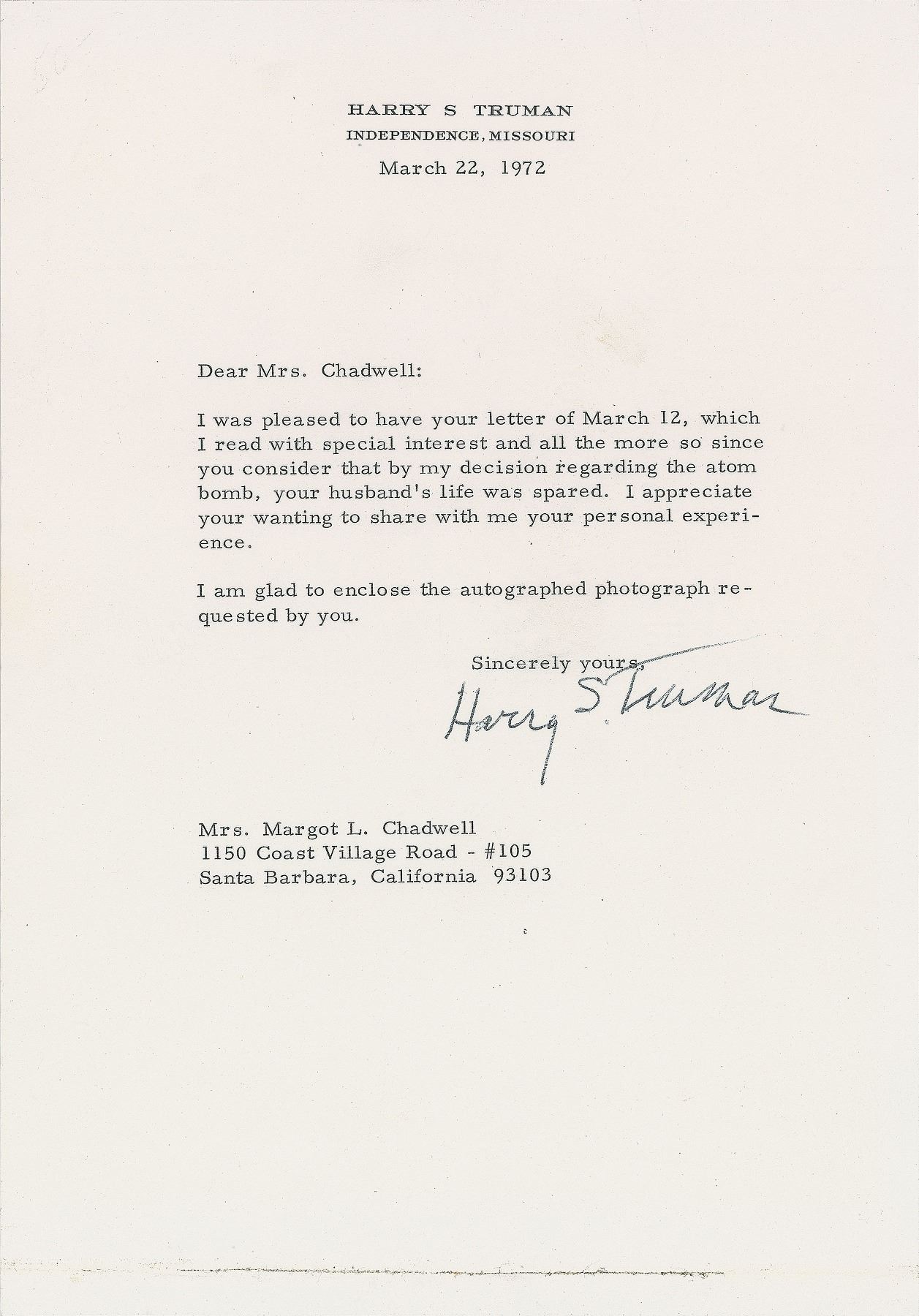 HARRY S TRUMAN
INDEPENDENCE, MISSOURI

March 22, 1972

Dear Mrs. Chadwell:

I was pleased to have your letter of March 12, which I read with special interest and all the more so since you consider that by my decision regarding the atom bomb, your husband's life was spared. I appreciate your wanting to share with me your personal experience.

I am glad to enclose the autographed photograph requested by you.

Sincerely yours,

Harry S. Truman

Mrs. Margot L. Chadwell
1150 Coast Village Road - #105
Santa Barbara, California 93103